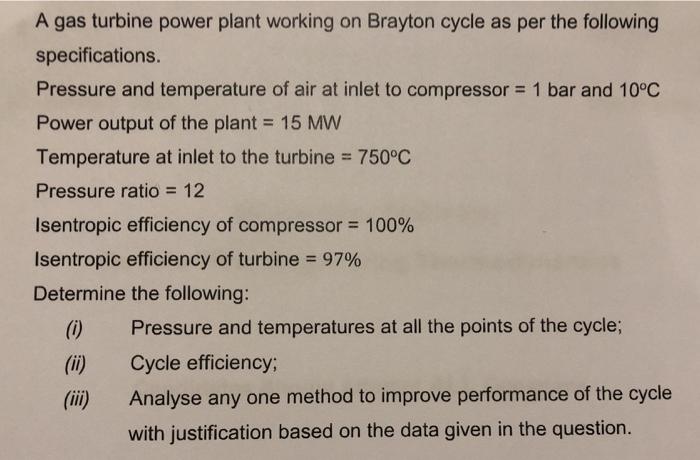 A gas turbine power plant working on Brayton cycle as per the following specifications.

Pressure and temperature of air at inlet to compressor = 1 bar and 10°C

Power output of the plant = 15 MW

Temperature at inlet to the turbine = 750°C

Pressure ratio = 12

Isentropic efficiency of compressor = 100%

Isentropic efficiency of turbine = 97%

Determine the following:

(i) Pressure and temperatures at all the points of the cycle;

(ii) Cycle efficiency;

(iii) Analyse any one method to improve performance of the cycle with justification based on the data given in the question.